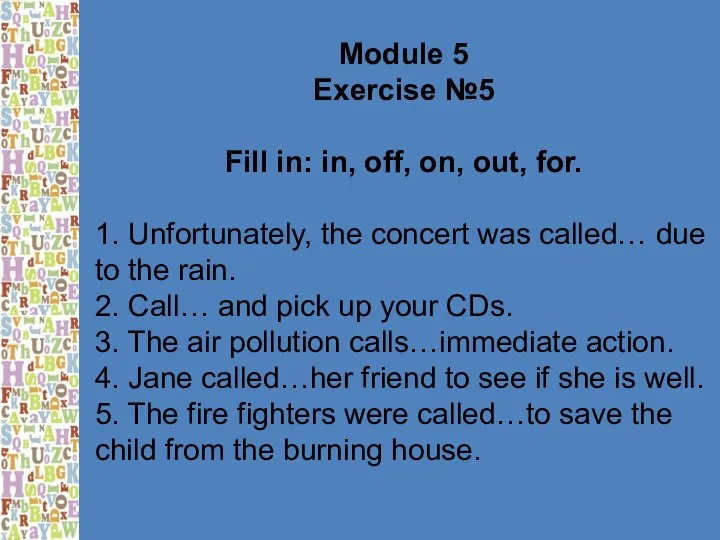 Module 5
Exercise №5

Fill in: in, off, on, out, for.

1. Unfortunately, the concert was called… due to the rain.
2. Call… and pick up your CDs.
3. The air pollution calls…immediate action.
4. Jane called…her friend to see if she is well.
5. The fire fighters were called…to save the child from the burning house.